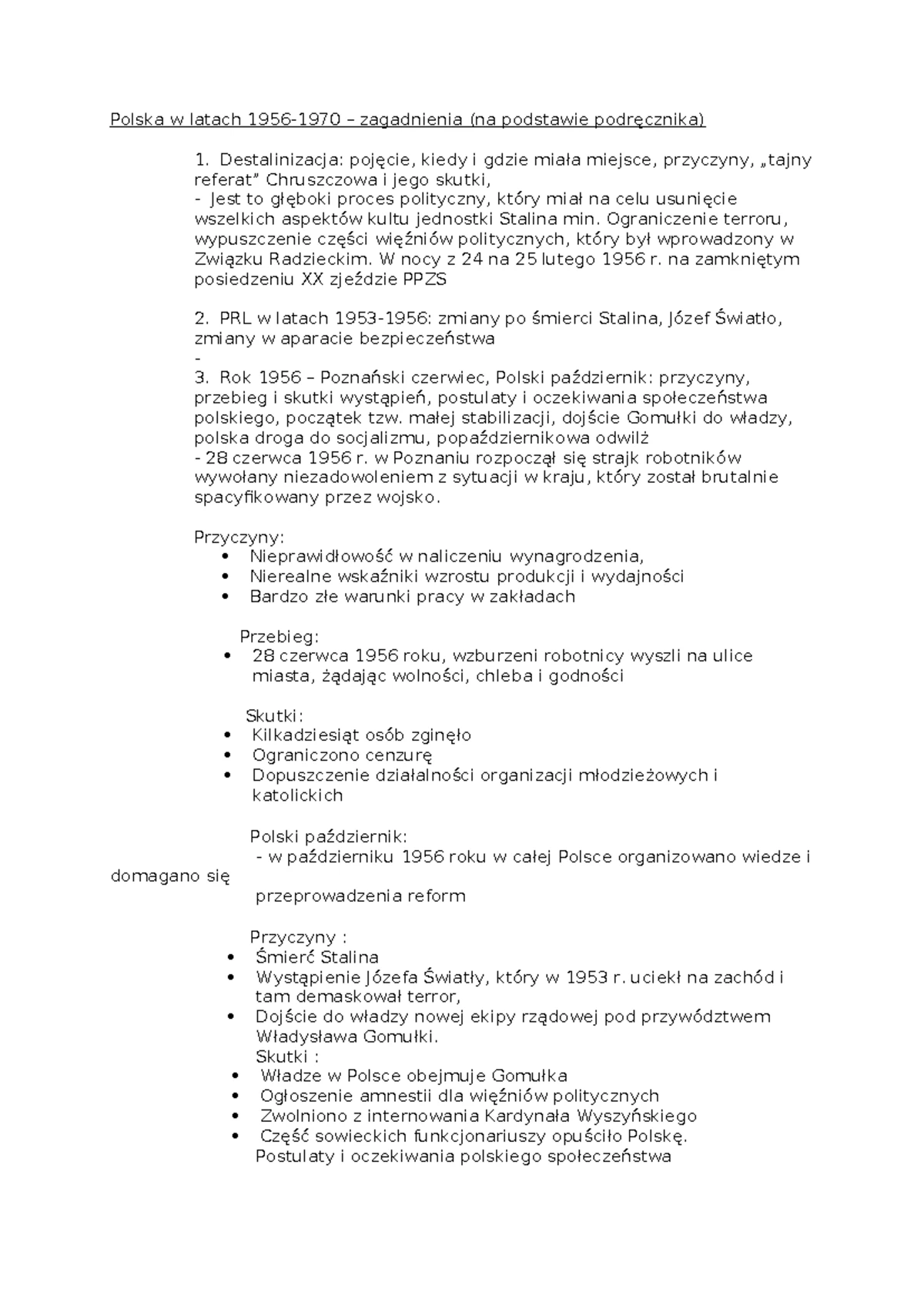 Polska w latach 1956-1970 – zagadnienia (na podstawie podręcznika)

1. Destalinizacja: pojęcie, kiedy i gdzie miała miejsce, przyczyny, „tajny referat" Chruszczowa i jego skutki,

- Jest to głęboki proces polityczny, który miał na celu usunięcie wszelkich aspektów kultu jednostki Stalina min. Ograniczenie terroru, wypuszczenie części więźniów politycznych, który był wprowadzony w Związku Radzieckim. W nocy z 24 na 25 lutego 1956 r. na zamkniętym posiedzeniu XX zjeździe PPZS

2. PRL w latach 1953-1956: zmiany po śmierci Stalina, Józef Światło, zmiany w aparacie bezpieczeństwa

-

3. Rok 1956 – Poznański czerwiec, Polski październik: przyczyny, przebieg i skutki wystąpień, postulaty i oczekiwania społeczeństwa polskiego, początek tzw. małej stabilizacji, dojście Gomułki do władzy, polska droga do socjalizmu, popaździernikowa odwilż

- 28 czerwca 1956 r. w Poznaniu rozpoczął się strajk robotników wywołany niezadowoleniem z sytuacji w kraju, który został brutalnie spacyfikowany przez wojsko.

Przyczyny:
• Nieprawidłowość w naliczeniu wynagrodzenia,
• Nierealne wskaźniki wzrostu produkcji i wydajności
• Bardzo złe warunki pracy w zakładach

Przebieg:
• 28 czerwca 1956 roku, wzburzeni robotnicy wyszli na ulice miasta, żądając wolności, chleba i godności

Skutki:
• Kilkadziesiąt osób zginęło
• Ograniczono cenzurę
• Dopuszczenie działalności organizacji młodzieżowych i katolickich

Polski październik:
- w październiku 1956 roku w całej Polsce organizowano wiedze i domagano się
przeprowadzenia reform

Przyczyny :
• Śmierć Stalina
• Wystąpienie Józefa Światły, który w 1953 r. uciekł na zachód i tam demaskował terror,
• Dojście do władzy nowej ekipy rządowej pod przywództwem Władysława Gomułki.
Skutki :
• Władze w Polsce obejmuje Gomułka
• Ogłoszenie amnestii dla więźniów politycznych
• Zwolniono z internowania Kardynała Wyszyńskiego
• Część sowieckich funkcjonariuszy opuściło Polskę.
Postulaty i oczekiwania polskiego społeczeństwa